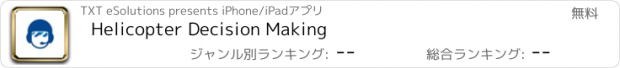 TXT eSolutions presents iPhone/iPadアプリ
無料
Helicopter Decision Making
ジャンル別ランキング: --
総合ランキング: --